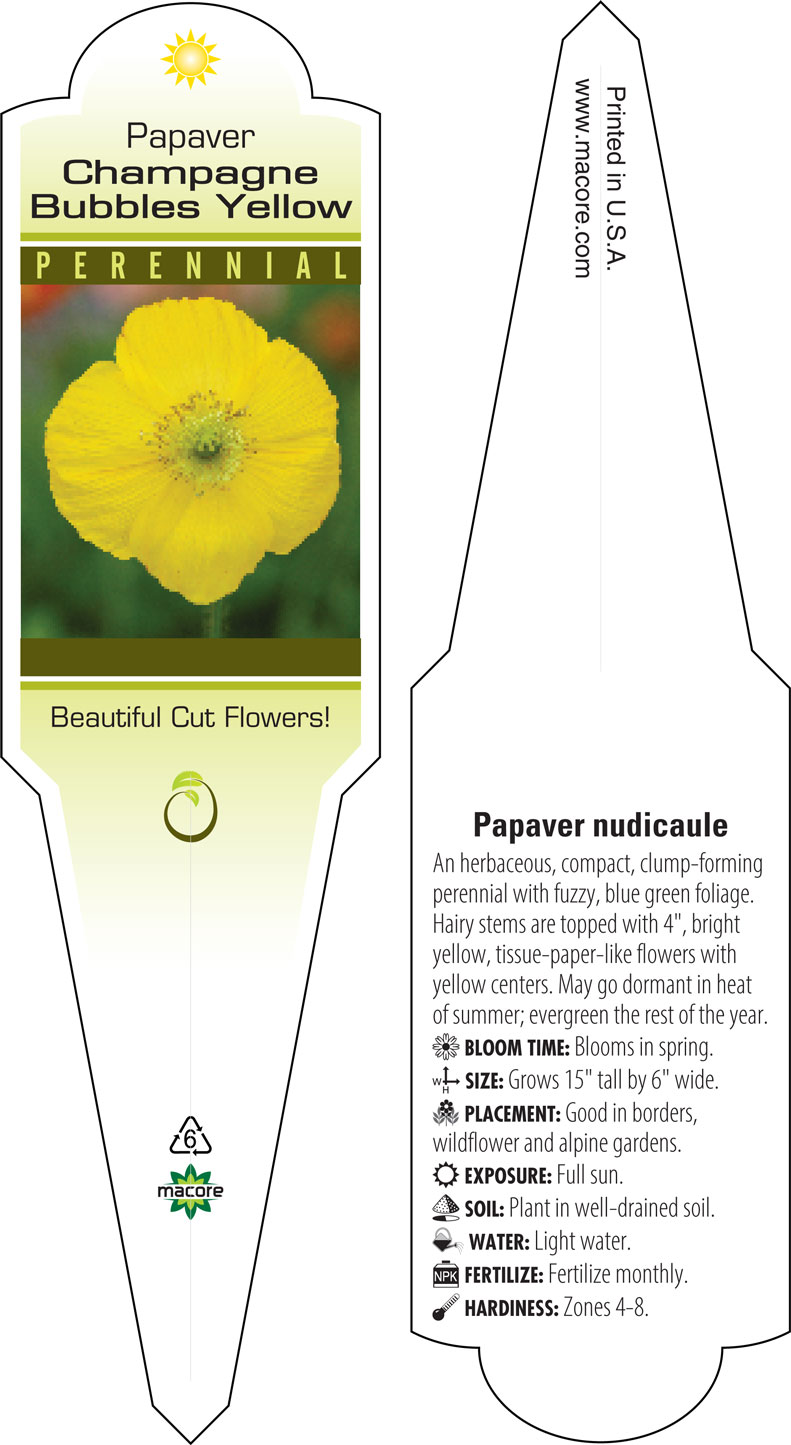 Papaver
Champagne Bubbles Yellow

PERENNIAL

Beautiful Cut Flowers!

6

macore

Printed in U.S.A.
www.macore.com

Papaver nudicaule

An herbaceous, compact, clump-forming perennial with fuzzy, blue green foliage. Hairy stems are topped with 4", bright yellow, tissue-paper-like flowers with yellow centers. May go dormant in heat of summer; evergreen the rest of the year.

BLOOM TIME: Blooms in spring.

W H SIZE: Grows 15" tall by 6" wide.

PLACEMENT: Good in borders, wildflower and alpine gardens.

EXPOSURE: Full sun.

SOIL: Plant in well-drained soil.

WATER: Light water.

NPK FERTILIZE: Fertilize monthly.

HARDINESS: Zones 4-8.